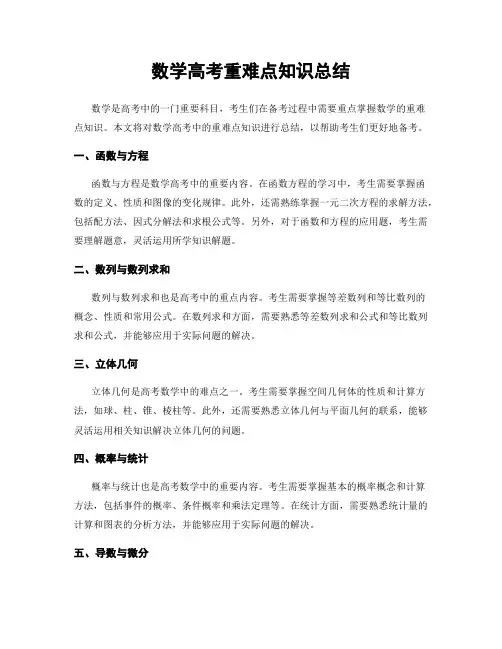 数学高考重难点知识总结

数学是高考中的一门重要科目，考生们在备考过程中需要重点掌握数学的重难点知识。本文将对数学高考中的重难点知识进行总结，以帮助考生们更好地备考。

一、函数与方程

函数与方程是数学高考中的重要内容。在函数方程的学习中，考生需要掌握函数的定义、性质和图像的变化规律。此外，还需熟练掌握一元二次方程的求解方法，包括配方法、因式分解法和求根公式等。另外，对于函数和方程的应用题，考生需要理解题意，灵活运用所学知识解题。

二、数列与数列求和

数列与数列求和也是高考中的重点内容。考生需要掌握等差数列和等比数列的概念、性质和常用公式。在数列求和方面，需要熟悉等差数列求和公式和等比数列求和公式，并能够应用于实际问题的解决。

三、立体几何

立体几何是高考数学中的难点之一。考生需要掌握空间几何体的性质和计算方法，如球、柱、锥、棱柱等。此外，还需要熟悉立体几何与平面几何的联系，能够灵活运用相关知识解决立体几何的问题。

四、概率与统计

概率与统计也是高考数学中的重要内容。考生需要掌握基本的概率概念和计算方法，包括事件的概率、条件概率和乘法定理等。在统计方面，需要熟悉统计量的计算和图表的分析方法，并能够应用于实际问题的解决。

五、导数与微分